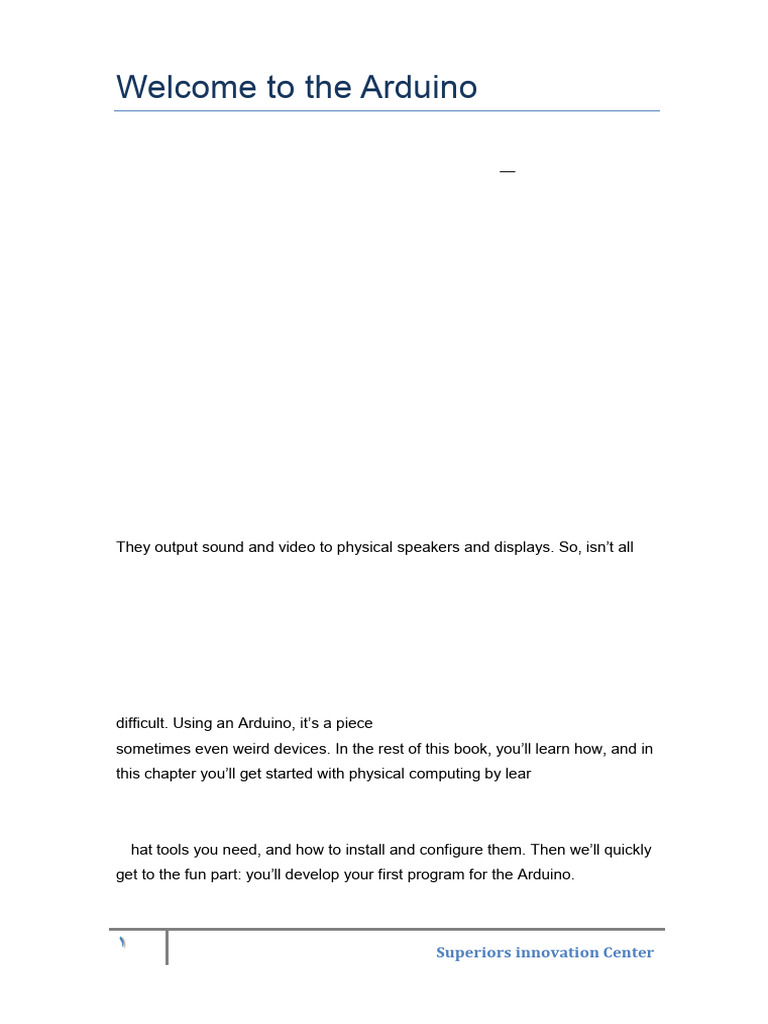 Welcome to the Arduino

—

They output sound and video to physical speakers and displays. So, isn't all

difficult. Using an Arduino, it's a piece
sometimes even weird devices. In the rest of this book, you'll learn how, and in this chapter you'll get started with physical computing by lear

hat tools you need, and how to install and configure them. Then we'll quickly get to the fun part: you'll develop your first program for the Arduino.

١

Superiors innovation Center